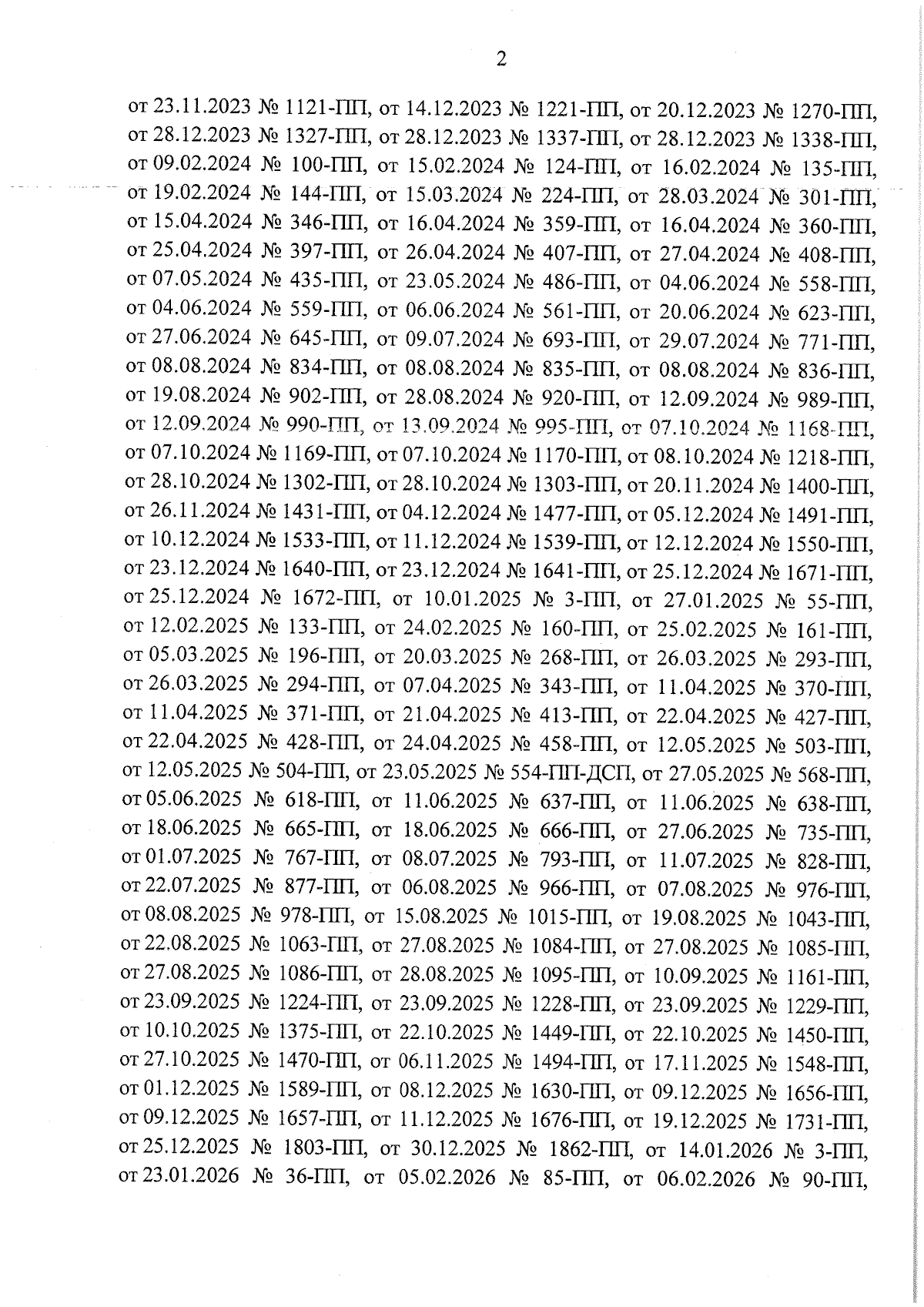 2

от 23.11.2023 № 1121-ПП, от 14.12.2023 № 1221-ПП, от 20.12.2023 № 1270-ПП, от 28.12.2023 № 1327-ПП, от 28.12.2023 № 1337-ПП, от 28.12.2023 № 1338-ПП, от 09.02.2024 № 100-ПП, от 15.02.2024 № 124-ПП, от 16.02.2024 № 135-ПП, от 19.02.2024 № 144-ПП, от 15.03.2024 № 224-ПП, от 28.03.2024 № 301-ПП, от 15.04.2024 № 346-ПП, от 16.04.2024 № 359-ПП, от 16.04.2024 № 360-ПП, от 25.04.2024 № 397-ПП, от 26.04.2024 № 407-ПП, от 27.04.2024 № 408-ПП, от 07.05.2024 № 435-ПП, от 23.05.2024 № 486-ПП, от 04.06.2024 № 558-ПП, от 04.06.2024 № 559-ПП, от 06.06.2024 № 561-ПП, от 20.06.2024 № 623-ПП, от 27.06.2024 № 645-ПП, от 09.07.2024 № 693-ПП, от 29.07.2024 № 771-ПП, от 08.08.2024 № 834-ПП, от 08.08.2024 № 835-ПП, от 08.08.2024 № 836-ПП, от 19.08.2024 № 902-ПП, от 28.08.2024 № 920-ПП, от 12.09.2024 № 989-ПП, от 12.09.2024 № 990-ПП, от 13.09.2024 № 995-ПП, от 07.10.2024 № 1168-ПП, от 07.10.2024 № 1169-ПП, от 07.10.2024 № 1170-ПП, от 08.10.2024 № 1218-ПП, от 28.10.2024 № 1302-ПП, от 28.10.2024 № 1303-ПП, от 20.11.2024 № 1400-ПП, от 26.11.2024 № 1431-ПП, от 04.12.2024 № 1477-ПП, от 05.12.2024 № 1491-ПП, от 10.12.2024 № 1533-ПП, от 11.12.2024 № 1539-ПП, от 12.12.2024 № 1550-ПП, от 23.12.2024 № 1640-ПП, от 23.12.2024 № 1641-ПП, от 25.12.2024 № 1671-ПП, от 25.12.2024 № 1672-ПП, от 10.01.2025 № 3-ПП, от 27.01.2025 № 55-ПП, от 12.02.2025 № 133-ПП, от 24.02.2025 № 160-ПП, от 25.02.2025 № 161-ПП, от 05.03.2025 № 196-ПП, от 20.03.2025 № 268-ПП, от 26.03.2025 № 293-ПП, от 26.03.2025 № 294-ПП, от 07.04.2025 № 343-ПП, от 11.04.2025 № 370-ПП, от 11.04.2025 № 371-ПП, от 21.04.2025 № 413-ПП, от 22.04.2025 № 427-ПП, от 22.04.2025 № 428-ПП, от 24.04.2025 № 458-ПП, от 12.05.2025 № 503-ПП, от 12.05.2025 № 504-ПП, от 23.05.2025 № 554-ПП-ДСП, от 27.05.2025 № 568-ПП, от 05.06.2025 № 618-ПП, от 11.06.2025 № 637-ПП, от 11.06.2025 № 638-ПП, от 18.06.2025 № 665-ПП, от 18.06.2025 № 666-ПП, от 27.06.2025 № 735-ПП, от 01.07.2025 № 767-ПП, от 08.07.2025 № 793-ПП, от 11.07.2025 № 828-ПП, от 22.07.2025 № 877-ПП, от 06.08.2025 № 966-ПП, от 07.08.2025 № 976-ПП, от 08.08.2025 № 978-ПП, от 15.08.2025 № 1015-ПП, от 19.08.2025 № 1043-ПП, от 22.08.2025 № 1063-ПП, от 27.08.2025 № 1084-ПП, от 27.08.2025 № 1085-ПП, от 27.08.2025 № 1086-ПП, от 28.08.2025 № 1095-ПП, от 10.09.2025 № 1161-ПП, от 23.09.2025 № 1224-ПП, от 23.09.2025 № 1228-ПП, от 23.09.2025 № 1229-ПП, от 10.10.2025 № 1375-ПП, от 22.10.2025 № 1449-ПП, от 22.10.2025 № 1450-ПП, от 27.10.2025 № 1470-ПП, от 06.11.2025 № 1494-ПП, от 17.11.2025 № 1548-ПП, от 01.12.2025 № 1589-ПП, от 08.12.2025 № 1630-ПП, от 09.12.2025 № 1656-ПП, от 09.12.2025 № 1657-ПП, от 11.12.2025 № 1676-ПП, от 19.12.2025 № 1731-ПП, от 25.12.2025 № 1803-ПП, от 30.12.2025 № 1862-ПП, от 14.01.2026 № 3-ПП, от 23.01.2026 № 36-ПП, от 05.02.2026 № 85-ПП, от 06.02.2026 № 90-ПП,